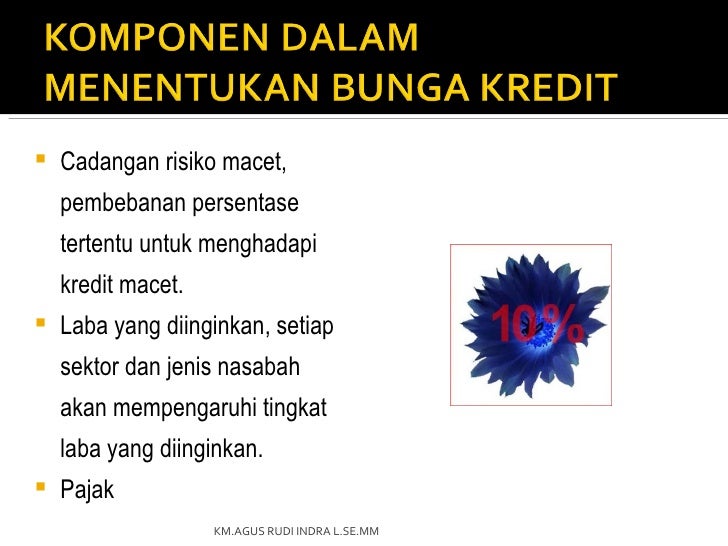 KOMPONEN DALAM MENENTUKAN BUNGA KREDIT

• Cadangan risiko macet, pembebanan persentase tertentu untuk menghadapi kredit macet.
• Laba yang diinginkan, setiap sektor dan jenis nasabah akan mempengaruhi tingkat laba yang diinginkan.
• Pajak

10%

KM.AGUS RUDI INDRA L.SE.MM